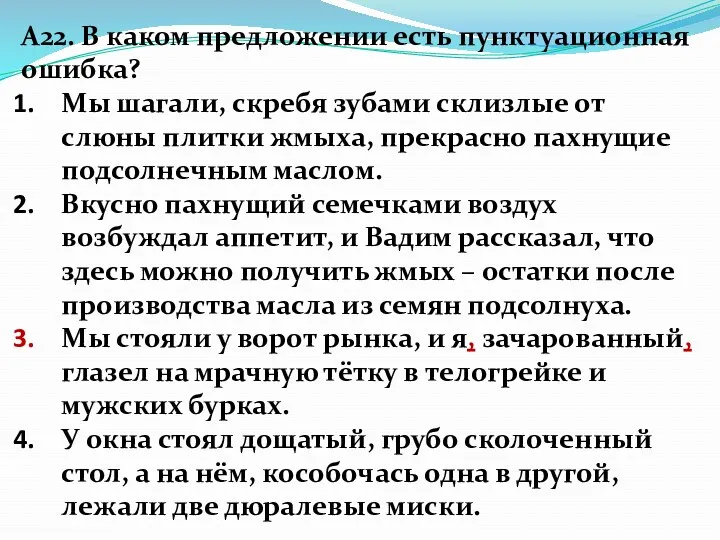 А22. В каком предложении есть пунктуационная ошибка?
1. Мы шагали, скребя зубами склизлые от слюны плитки жмыха, прекрасно пахнущие подсолнечным маслом.
2. Вкусно пахнущий семечками воздух возбуждал аппетит, и Вадим рассказал, что здесь можно получить жмых – остатки после производства масла из семян подсолнуха.
3. Мы стояли у ворот рынка, и я, зачарованный, глазел на мрачную тётку в телогрейке и мужских бурках.
4. У окна стоял дощатый, грубо сколоченный стол, а на нём, кособочась одна в другой, лежали две дюралевые миски.